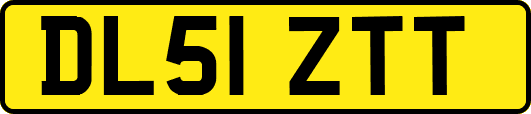 DL51 ZTT